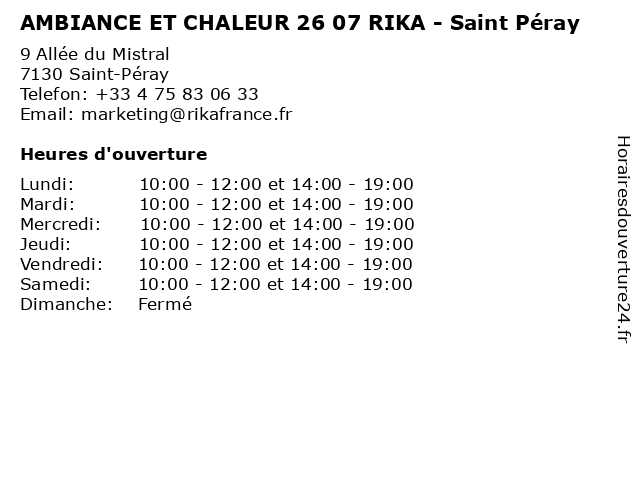 AMBIANCE ET CHALEUR 26 07 RIKA - Saint Péray

9 Allée du Mistral
7130 Saint-Péray
Telefon: +33 4 75 83 06 33
Email: marketing@rikafrance.fr

Heures d'ouverture

Lundi: 10:00 - 12:00 et 14:00 - 19:00
Mardi: 10:00 - 12:00 et 14:00 - 19:00
Mercredi: 10:00 - 12:00 et 14:00 - 19:00
Jeudi: 10:00 - 12:00 et 14:00 - 19:00
Vendredi: 10:00 - 12:00 et 14:00 - 19:00
Samedi: 10:00 - 12:00 et 14:00 - 19:00
Dimanche: Fermé

Horairesdouverture24.fr